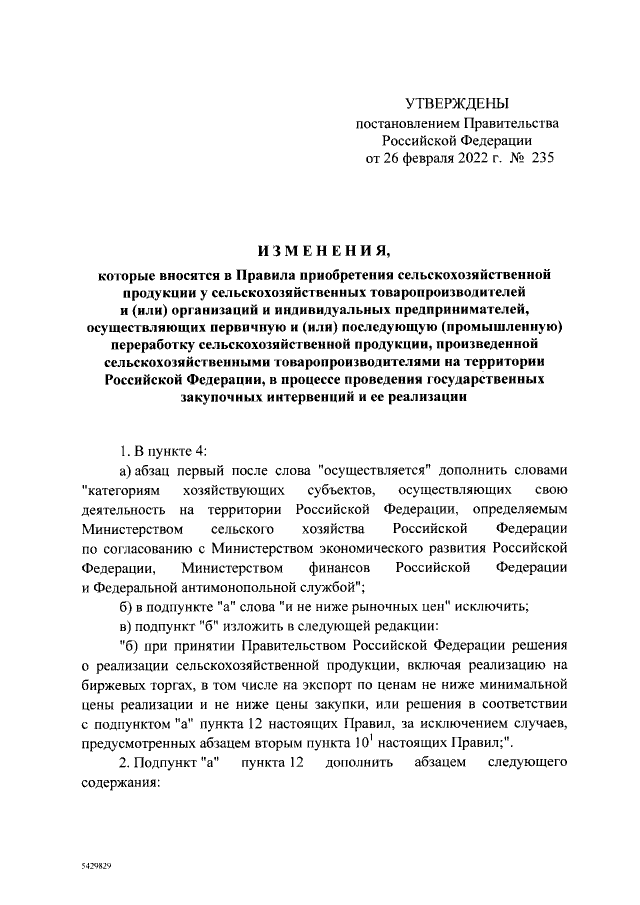 УТВЕРЖДЕНЫ
постановлением Правительства
Российской Федерации
от 26 февраля 2022 г. № 235

ИЗМЕНЕНИЯ,

которые вносятся в Правила приобретения сельскохозяйственной продукции у сельскохозяйственных товаропроизводителей и (или) организаций и индивидуальных предпринимателей, осуществляющих первичную и (или) последующую (промышленную) переработку сельскохозяйственной продукции, произведенной сельскохозяйственными товаропроизводителями на территории Российской Федерации, в процессе проведения государственных закупочных интервенций и ее реализации

1. В пункте 4:

а) абзац первый после слова "осуществляется" дополнить словами "категориям хозяйствующих субъектов, осуществляющих свою деятельность на территории Российской Федерации, определяемым Министерством сельского хозяйства Российской Федерации по согласованию с Министерством экономического развития Российской Федерации, Министерством финансов Российской Федерации и Федеральной антимонопольной службой";

б) в подпункте "а" слова "и не ниже рыночных цен" исключить;

в) подпункт "б" изложить в следующей редакции:

"б) при принятии Правительством Российской Федерации решения о реализации сельскохозяйственной продукции, включая реализацию на биржевых торгах, в том числе на экспорт по ценам не ниже минимальной цены реализации и не ниже цены закупки, или решения в соответствии с подпунктом "а" пункта 12 настоящих Правил, за исключением случаев, предусмотренных абзацем вторым пункта $10^1$ настоящих Правил;".

2. Подпункт "а" пункта 12 дополнить абзацем следующего содержания:

5429829